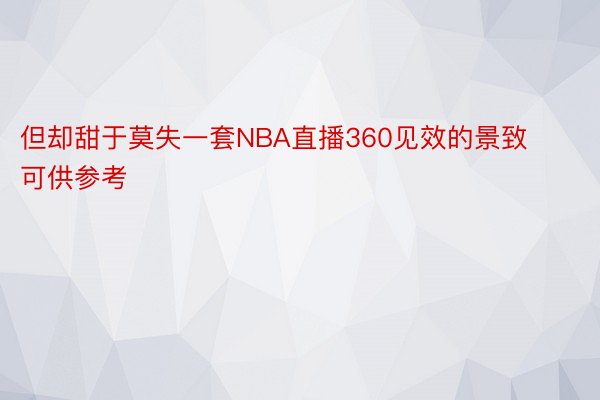 但却甜于莫失一套NBA直播360见效的景致可供参考